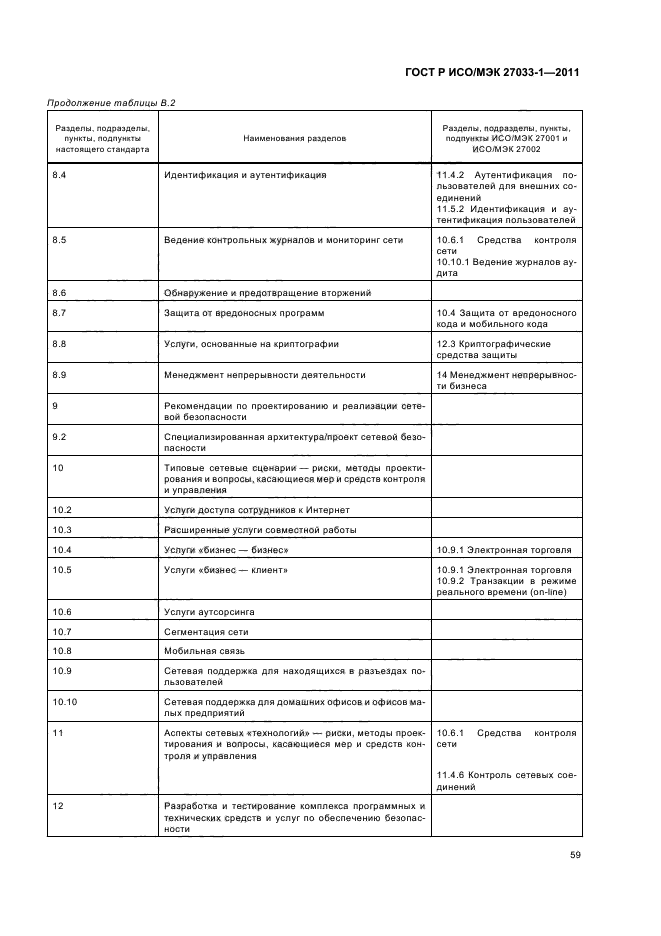 ГОСТ Р ИСО/МЭК 27033-1—2011

Продолжение таблицы В.2

| Разделы, подразделы, пункты, подпункты настоящего стандарта | Наименования разделов | Разделы, подразделы, пункты, подпункты ИСО/МЭК 27001 и ИСО/МЭК 27002 |
|---|---|---|
| 8.4 | Идентификация и аутентификация | 11.4.2 Аутентификация пользователей для внешних соединений 11.5.2 Идентификация и аутентификация пользователей |
| 8.5 | Ведение контрольных журналов и мониторинг сети | 10.6.1 Средства контроля сети 10.10.1 Ведение журналов аудита |
| 8.6 | Обнаружение и предотвращение вторжений | |
| 8.7 | Защита от вредоносных программ | 10.4 Защита от вредоносного кода и мобильного кода |
| 8.8 | Услуги, основанные на криптографии | 12.3 Криптографические средства защиты |
| 8.9 | Менеджмент непрерывности деятельности | 14 Менеджмент непрерывности бизнеса |
| 9 | Рекомендации по проектированию и реализации сетевой безопасности | |
| 9.2 | Специализированная архитектура/проект сетевой безопасности | |
| 10 | Типовые сетевые сценарии — риски, методы проектирования и вопросы, касающиеся мер и средств контроля и управления | |
| 10.2 | Услуги доступа сотрудников к Интернет | |
| 10.3 | Расширенные услуги совместной работы | |
| 10.4 | Услуги «бизнес — бизнес» | 10.9.1 Электронная торговля |
| 10.5 | Услуги «бизнес — клиент» | 10.9.1 Электронная торговля 10.9.2 Транзакции в режиме реального времени (on-line) |
| 10.6 | Услуги аутсорсинга | |
| 10.7 | Сегментация сети | |
| 10.8 | Мобильная связь | |
| 10.9 | Сетевая поддержка для находящихся в разъездах пользователей | |
| 10.10 | Сетевая поддержка для домашних офисов и офисов малых предприятий | |
| 11 | Аспекты сетевых «технологий» — риски, методы проектирования и вопросы, касающиеся мер и средств контроля и управления | 10.6.1 Средства контроля сети 11.4.6 Контроль сетевых соединений |
| 12 | Разработка и тестирование комплекса программных и технических средств и услуг по обеспечению безопасности | |

59